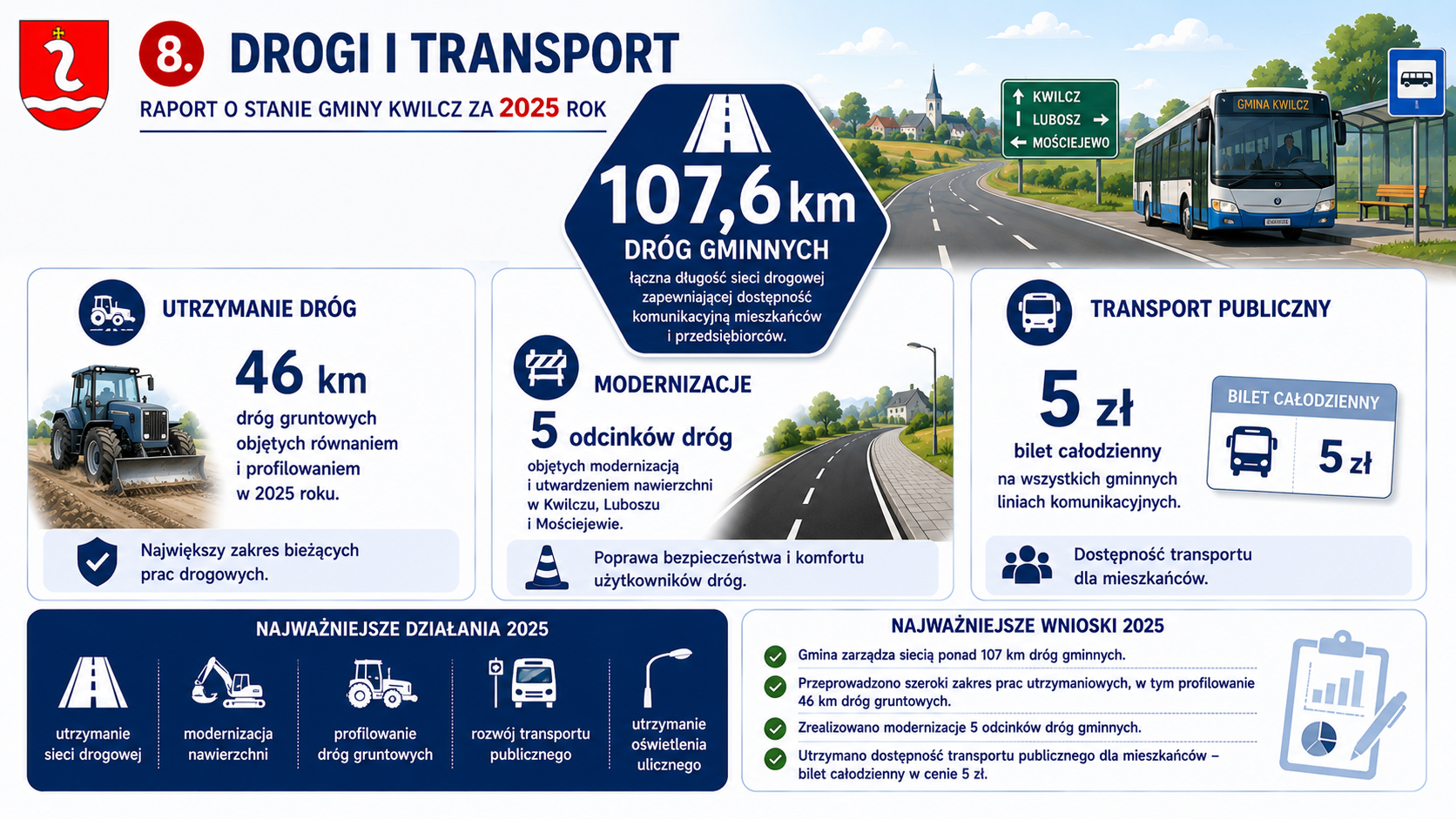 8. DROGI I TRANSPORT

RAPORT O STANIE GMINY KWILCZ ZA 2025 ROK

KWILCZ
LUBOSZ
MOŚCIEJEWO

GMINA KWILCZ

107,6 km
DRÓG GMINNYCH
łączna długość sieci drogowej zapewniającej dostępność komunikacyjną mieszkańców i przedsiębiorców.

UTRZYMANIE DRÓG

46 km
dróg gruntowych objętych równaniem i profilowaniem w 2025 roku.

Największy zakres bieżących prac drogowych.

MODERNIZACJE

5 odcinków dróg
objętych modernizacją i utwardzeniem nawierzchni w Kwilczu, Luboszu i Mościejewie.

Poprawa bezpieczeństwa i komfortu użytkowników dróg.

TRANSPORT PUBLICZNY

5 zł
bilet całodzienny
na wszystkich gminnych liniach komunikacyjnych.

BILET CAŁODZIENNY
5 zł

Dostępność transportu dla mieszkańców.

NAJWAŻNIEJSZE DZIAŁANIA 2025

utrzymanie sieci drogowej
modernizacja nawierzchni
profilowanie dróg gruntowych
rozwój transportu publicznego
utrzymanie oświetlenia ulicznego

NAJWAŻNIEJSZE WNIOSKI 2025

Gmina zarządza siecią ponad 107 km dróg gminnych.
Przeprowadzono szeroki zakres prac utrzymaniowych, w tym profilowanie 46 km dróg gruntowych.
Zrealizowano modernizacje 5 odcinków dróg gminnych.
Utrzymano dostępność transportu publicznego dla mieszkańców – bilet całodzienny w cenie 5 zł.